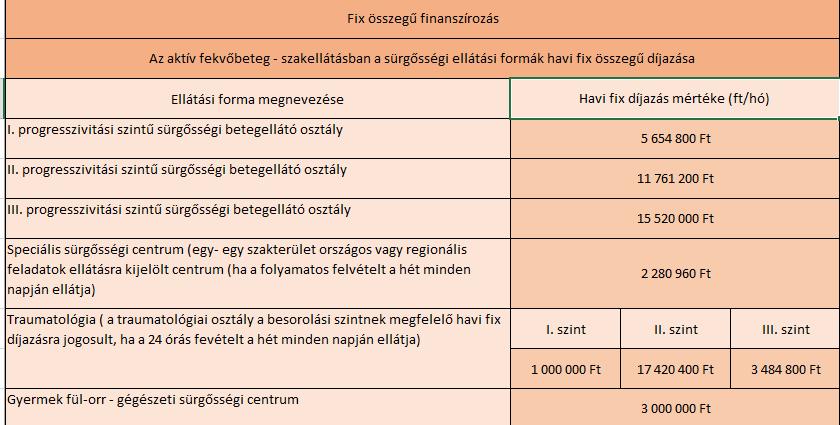 Fix összegű finanszírozás

Az aktív fekvőbeteg - szakellátásban a sürgősségi ellátási formák havi fix összegű díjazása

| Ellátási forma megnevezése | Havi fix díjazás mértéke (ft/hó) | | |
|---|---|---|---|
| I. progresszivitási szintű sürgősségi betegellátó osztály | 5 654 800 Ft | | |
| II. progresszivitási szintű sürgősségi betegellátó osztály | 11 761 200 Ft | | |
| III. progresszivitási szintű sürgősségi betegellátó osztály | 15 520 000 Ft | | |
| Speciális sürgősségi centrum (egy- egy szakterület országos vagy regionális feladatok ellátásra kijelölt centrum (ha a folyamatos felvételt a hét minden napján ellátja) | 2 280 960 Ft | | |
| Traumatológia ( a traumatológiai osztály a besorolási szintnek megfelelő havi fix díjazásra jogosult, ha a 24 órás fevételt a hét minden napján ellátja) | I. szint | II. szint | III. szint |
| | 1 000 000 Ft | 17 420 400 Ft | 3 484 800 Ft |
| Gyermek fül-orr - gégészeti sürgősségi centrum | 3 000 000 Ft | | |